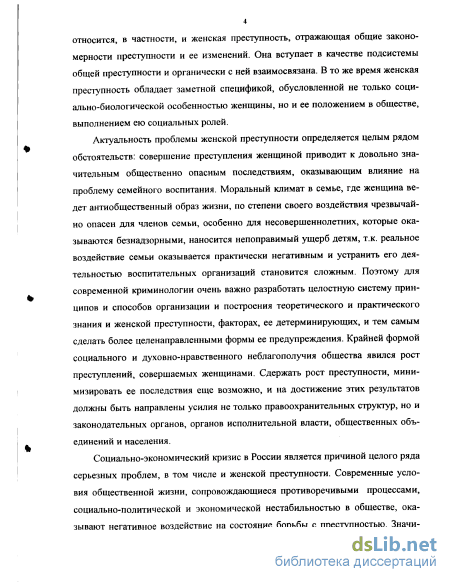 4

относится, в частности, и женская преступность, отражающая общие закономерности преступности и ее изменений. Она вступает в качестве подсистемы общей преступности и органически с ней взаимосвязана. В то же время женская преступность обладает заметной спецификой, обусловленной не только социально-биологической особенностью женщины, но и ее положением в обществе, выполнением ею социальных ролей.

Актуальность проблемы женской преступности определяется целым рядом обстоятельств: совершение преступления женщиной приводит к довольно значительным общественно опасным последствиям, оказывающим влияние на проблему семейного воспитания. Моральный климат в семье, где женщина ведет антиобщественный образ жизни, по степени своего воздействия чрезвычайно опасен для членов семьи, особенно для несовершеннолетних, которые оказываются безнадзорными, наносится непоправимый ущерб детям, т.к. реальное воздействие семьи оказывается практически негативным и устранить его деятельностью воспитательных организаций становится сложным. Поэтому для современной криминологии очень важно разработать целостную систему принципов и способов организации и построения теоретического и практического знания и женской преступности, факторах, ее детерминирующих, и тем самым сделать более целенаправленными формы ее предупреждения. Крайней формой социального и духовно-нравственного неблагополучия общества явился рост преступлений, совершаемых женщинами. Сдержать рост преступности, минимизировать ее последствия еще возможно, и на достижение этих результатов должны быть направлены усилия не только правоохранительных структур, но и законодательных органов, органов исполнительной власти, общественных объединений и населения.

Социально-экономический кризис в России является причиной целого ряда серьезных проблем, в том числе и женской преступности. Современные условия общественной жизни, сопровождающиеся противоречивыми процессами, социально-политической и экономической нестабильностью в обществе, оказывают негативное воздействие на состояние борьбы с преступностью. Значи-

dsLib.net
библиотека диссертаций